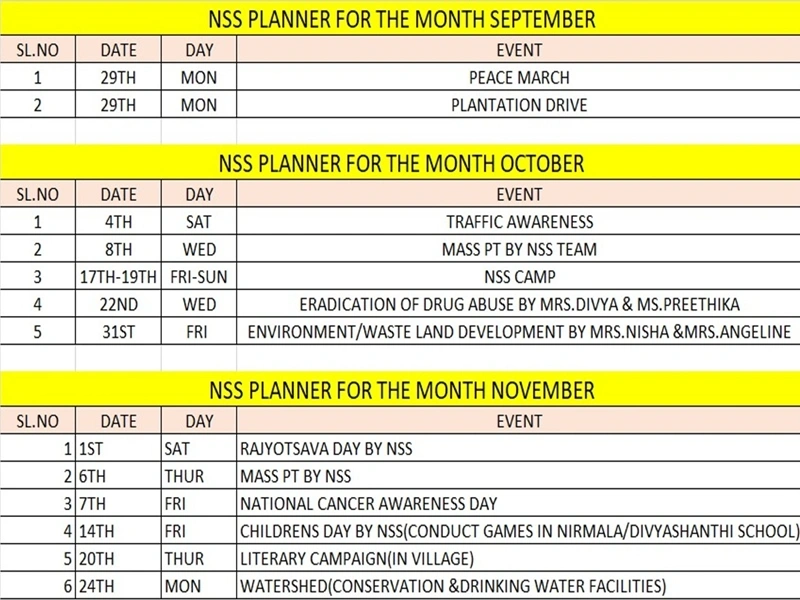 NSS PLANNER FOR THE MONTH SEPTEMBER

| SL.NO | DATE | DAY | EVENT |
|---|---|---|---|
| 1 | 29TH | MON | PEACE MARCH |
| 2 | 29TH | MON | PLANTATION DRIVE |

NSS PLANNER FOR THE MONTH OCTOBER

| SL.NO | DATE | DAY | EVENT |
|---|---|---|---|
| 1 | 4TH | SAT | TRAFFIC AWARENESS |
| 2 | 8TH | WED | MASS PT BY NSS TEAM |
| 3 | 17TH-19TH | FRI-SUN | NSS CAMP |
| 4 | 22ND | WED | ERADICATION OF DRUG ABUSE BY MRS.DIVYA & MS.PREETHIKA |
| 5 | 31ST | FRI | ENVIRONMENT/WASTE LAND DEVELOPMENT BY MRS.NISHA &MRS.ANGELINE |

NSS PLANNER FOR THE MONTH NOVEMBER

| SL.NO | DATE | DAY | EVENT |
|---|---|---|---|
| 1 | 1ST | SAT | RAJYOTSAVA DAY BY NSS |
| 2 | 6TH | THUR | MASS PT BY NSS |
| 3 | 7TH | FRI | NATIONAL CANCER AWARENESS DAY |
| 4 | 14TH | FRI | CHILDRENS DAY BY NSS(CONDUCT GAMES IN NIRMALA/DIVYASHANTHI SCHOOL) |
| 5 | 20TH | THUR | LITERARY CAMPAIGN(IN VILLAGE) |
| 6 | 24TH | MON | WATERSHED(CONSERVATION &DRINKING WATER FACILITIES) |